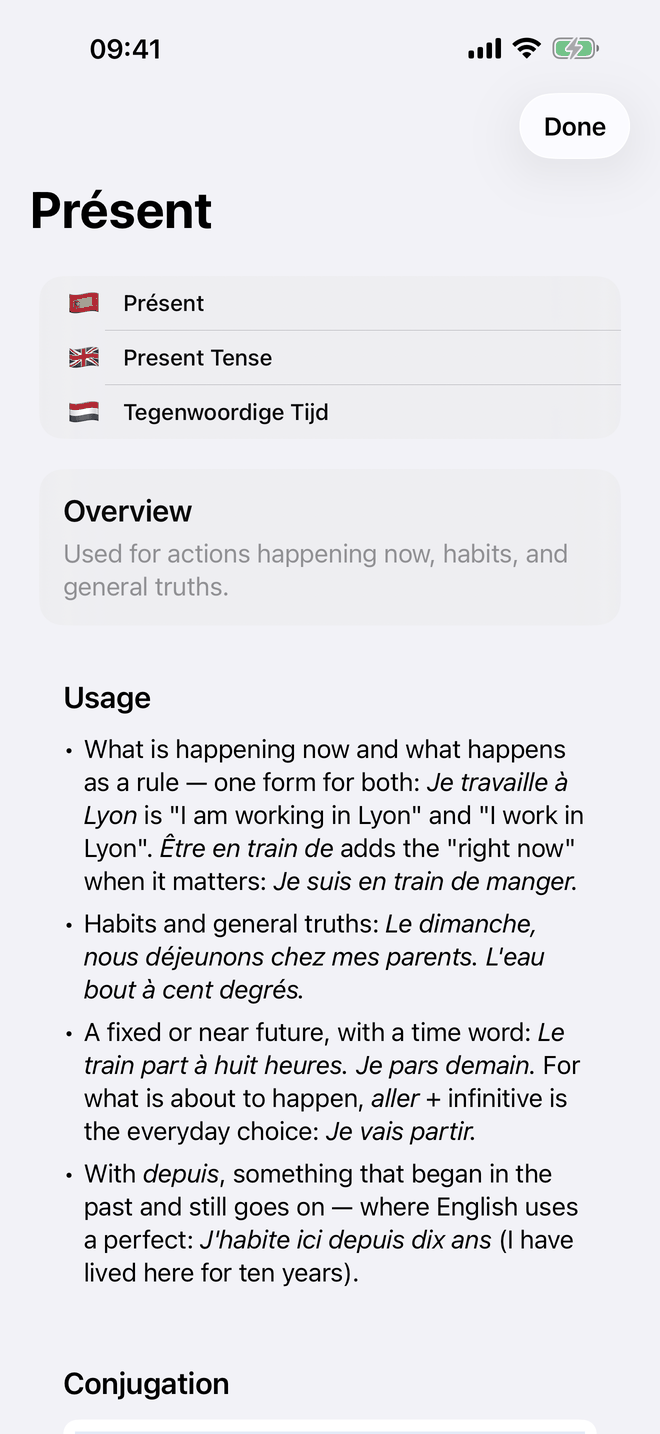 09:41

Done

Présent

Présent

Present Tense

Tegenwoordige Tijd

Overview

Used for actions happening now, habits, and general truths.

Usage

• What is happening now and what happens as a rule — one form for both: Je travaille à Lyon is "I am working in Lyon" and "I work in Lyon". Être en train de adds the "right now" when it matters: Je suis en train de manger.

• Habits and general truths: Le dimanche, nous déjeunons chez mes parents. L'eau bout à cent degrés.

• A fixed or near future, with a time word: Le train part à huit heures. Je pars demain. For what is about to happen, aller + infinitive is the everyday choice: Je vais partir.

• With depuis, something that began in the past and still goes on — where English uses a perfect: J'habite ici depuis dix ans (I have lived here for ten years).

Conjugation